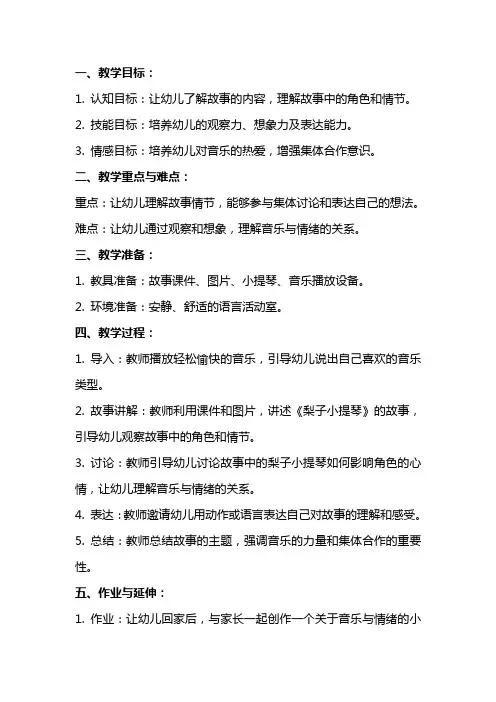 一、教学目标：

1. 认知目标：让幼儿了解故事的内容，理解故事中的角色和情节。

2. 技能目标：培养幼儿的观察力、想象力及表达能力。

3. 情感目标：培养幼儿对音乐的热爱，增强集体合作意识。

二、教学重点与难点：

重点：让幼儿理解故事情节，能够参与集体讨论和表达自己的想法。

难点：让幼儿通过观察和想象，理解音乐与情绪的关系。

三、教学准备：

1. 教具准备：故事课件、图片、小提琴、音乐播放设备。

2. 环境准备：安静、舒适的语言活动室。

四、教学过程：

1. 导入：教师播放轻松愉快的音乐，引导幼儿说出自己喜欢的音乐类型。

2. 故事讲解：教师利用课件和图片，讲述《梨子小提琴》的故事，引导幼儿观察故事中的角色和情节。

3. 讨论：教师引导幼儿讨论故事中的梨子小提琴如何影响角色的心情，让幼儿理解音乐与情绪的关系。

4. 表达：教师邀请幼儿用动作或语言表达自己对故事的理解和感受。

5. 总结：教师总结故事的主题，强调音乐的力量和集体合作的重要性。

五、作业与延伸：

1. 作业：让幼儿回家后，与家长一起创作一个关于音乐与情绪的小